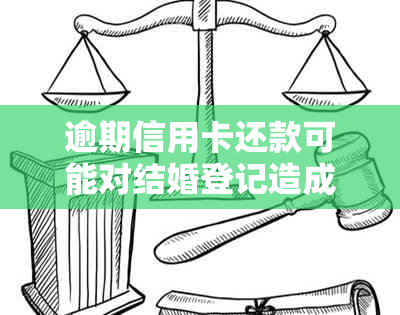 逾期信用卡还款可能对结婚登记造成